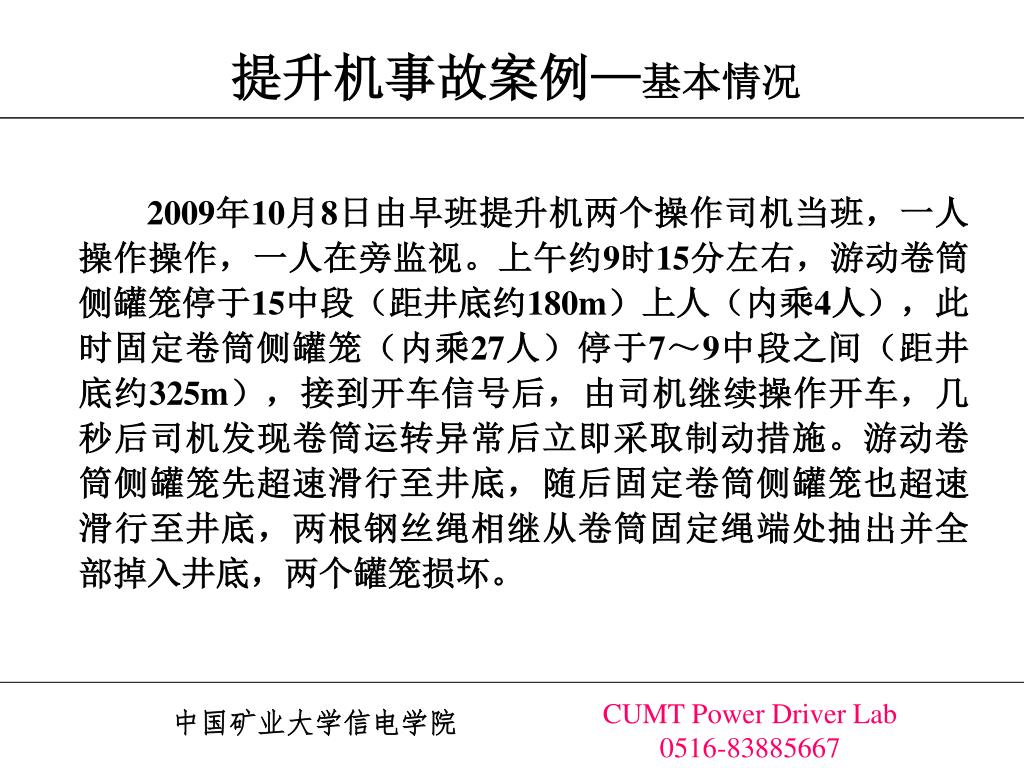 提升机事故案例—基本情况

2009年10月8日由早班提升机两个操作司机当班，一人操作操作，一人在旁监视。上午约9时15分左右，游动卷筒侧罐笼停于15中段（距井底约180m）上人（内乘4人），此时固定卷筒侧罐笼（内乘27人）停于7～9中段之间（距井底约325m），接到开车信号后，由司机继续操作开车，几秒后司机发现卷筒运转异常后立即采取制动措施。游动卷筒侧罐笼先超速滑行至井底，随后固定卷筒侧罐笼也超速滑行至井底，两根钢丝绳相继从卷筒固定绳端处抽出并全部掉入井底，两个罐笼损坏。

中国矿业大学信电学院

CUMT Power Driver Lab
0516-83885667